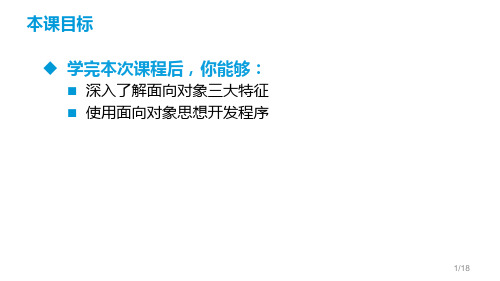 本课目标

学完本次课程后，你能够：

深入了解面向对象三大特征

使用面向对象思想开发程序

1/18